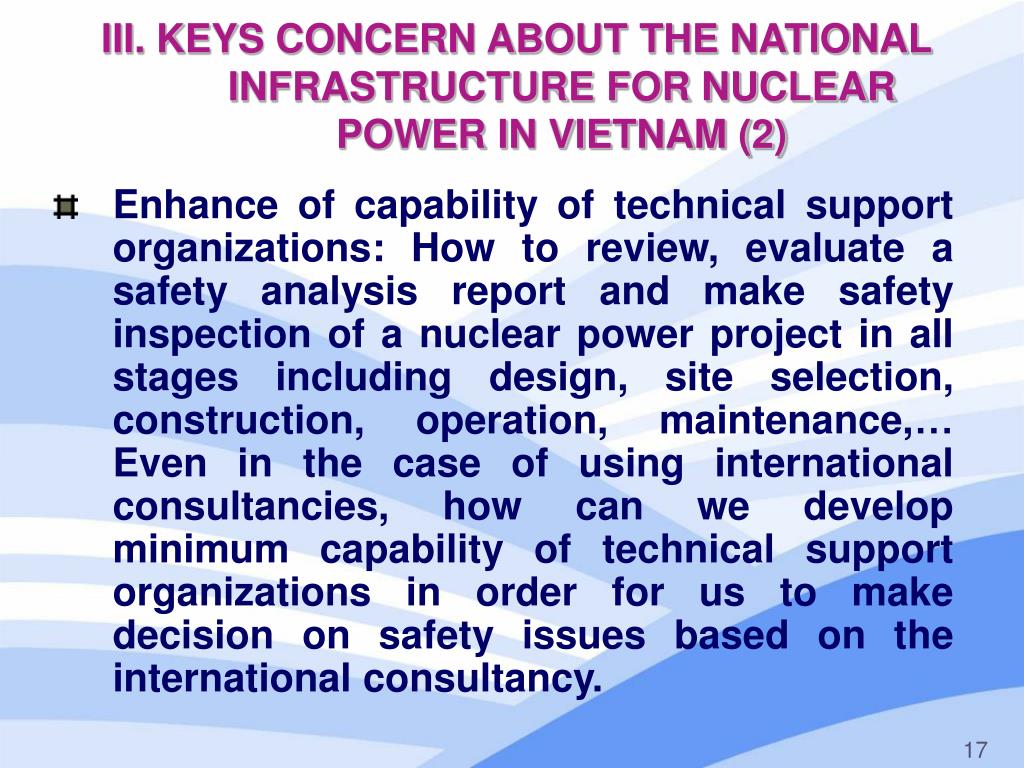 III. KEYS CONCERN ABOUT THE NATIONAL INFRASTRUCTURE FOR NUCLEAR POWER IN VIETNAM (2)

Enhance of capability of technical support organizations: How to review, evaluate a safety analysis report and make safety inspection of a nuclear power project in all stages including design, site selection, construction, operation, maintenance,… Even in the case of using international consultancies, how can we develop minimum capability of technical support organizations in order for us to make decision on safety issues based on the international consultancy.

17